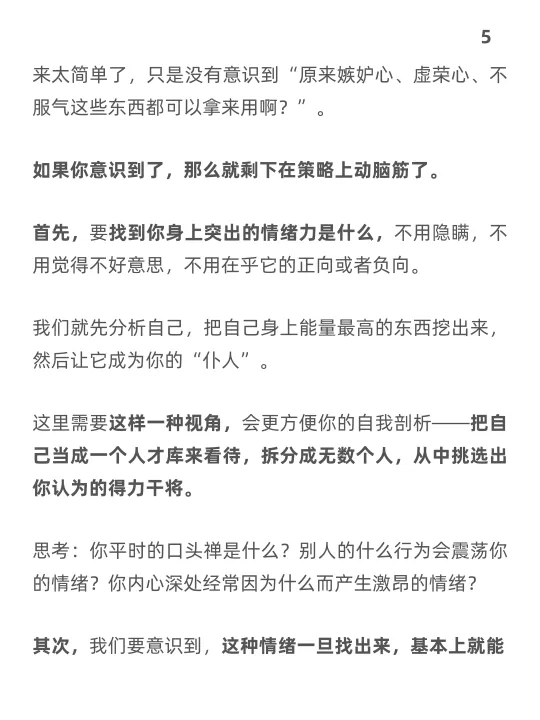 5

来太简单了，只是没有意识到“原来嫉妒心、虚荣心、不服气这些东西都可以拿来用啊？”。

如果你意识到了，那么就剩下在策略上动脑筋了。

首先，要找到你身上突出的情绪力是什么，不用隐瞒，不用觉得不好意思，不用在乎它的正向或者负向。

我们就先分析自己，把自己身上能量最高的东西挖出来，然后让它成为你的“仆人”。

这里需要这样一种视角，会更方便你的自我剖析——把自己当成一个人才库来看待，拆分成无数个人，从中挑选出你认为的得力干将。

思考：你平时的口头禅是什么？别人的什么行为会震荡你的情绪？你内心深处经常因为什么而产生激昂的情绪？

其次，我们要意识到，这种情绪一旦找出来，基本上就能